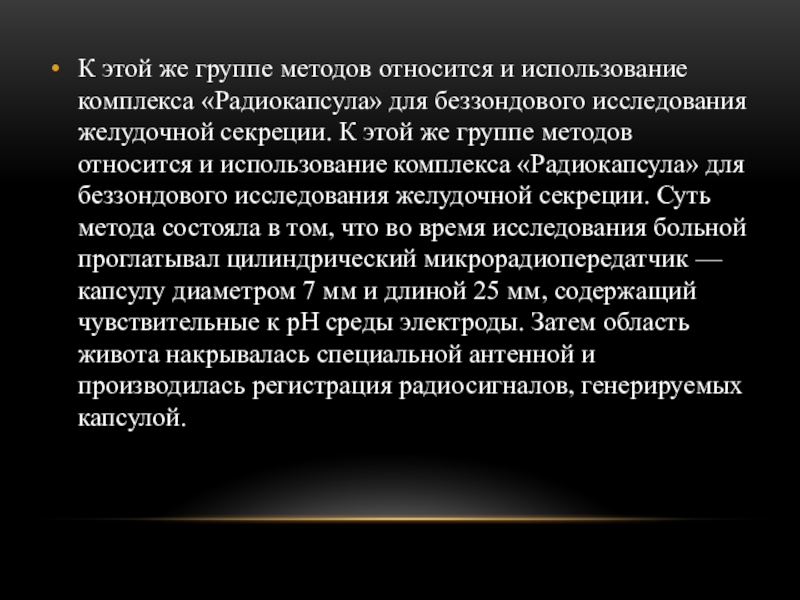 • К этой же группе методов относится и использование комплекса «Радиокапсула» для беззондового исследования желудочной секреции. К этой же группе методов относится и использование комплекса «Радиокапсула» для беззондового исследования желудочной секреции. Суть метода состояла в том, что во время исследования больной проглатывал цилиндрический микрорадиопередатчик — капсулу диаметром 7 мм и длиной 25 мм, содержащий чувствительные к pH среды электроды. Затем область живота накрывалась специальной антенной и производилась регистрация радиосигналов, генерируемых капсулой.